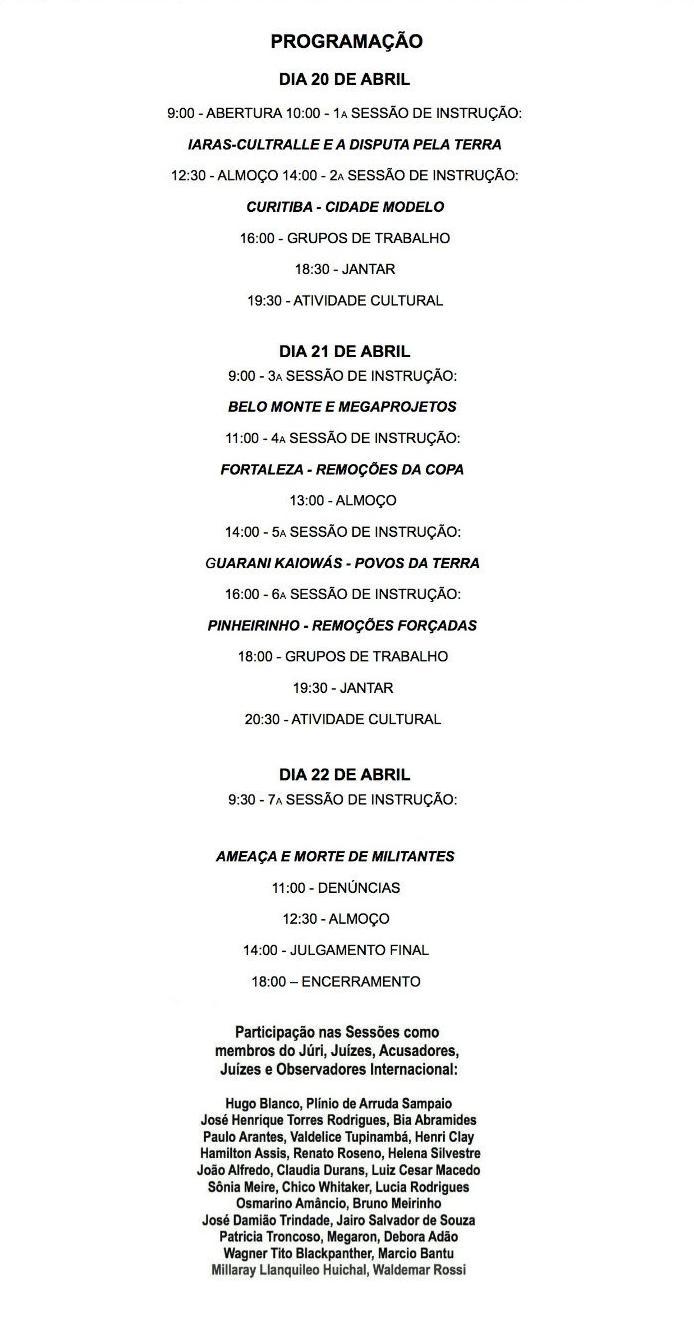 PROGRAMAÇÃO

DIA 20 DE ABRIL

9:00 - ABERTURA 10:00 - 1A SESSÃO DE INSTRUÇÃO:

IARAS-CULTRALLE E A DISPUTA PELA TERRA

12:30 - ALMOÇO 14:00 - 2A SESSÃO DE INSTRUÇÃO:

CURITIBA - CIDADE MODELO

16:00 - GRUPOS DE TRABALHO

18:30 - JANTAR

19:30 - ATIVIDADE CULTURAL

DIA 21 DE ABRIL

9:00 - 3A SESSÃO DE INSTRUÇÃO:

BELO MONTE E MEGAPROJETOS

11:00 - 4A SESSÃO DE INSTRUÇÃO:

FORTALEZA - REMOÇÕES DA COPA

13:00 - ALMOÇO

14:00 - 5A SESSÃO DE INSTRUÇÃO:

GUARANI KAIOWÁS - POVOS DA TERRA

16:00 - 6A SESSÃO DE INSTRUÇÃO:

PINHEIRINHO - REMOÇÕES FORÇADAS

18:00 - GRUPOS DE TRABALHO

19:30 - JANTAR

20:30 - ATIVIDADE CULTURAL

DIA 22 DE ABRIL

9:30 - 7A SESSÃO DE INSTRUÇÃO:

AMEAÇA E MORTE DE MILITANTES

11:00 - DENÚNCIAS

12:30 - ALMOÇO

14:00 - JULGAMENTO FINAL

18:00 – ENCERRAMENTO

Participação nas Sessões como membros do Júri, Juízes, Acusadores, Juízes e Observadores Internacional:

Hugo Blanco, Plínio de Arruda Sampaio
José Henrique Torres Rodrigues, Bia Abramides
Paulo Arantes, Valdelice Tupinambá, Henri Clay
Hamilton Assis, Renato Roseno, Helena Silvestre
João Alfredo, Claudia Durans, Luiz Cesar Macedo
Sônia Meire, Chico Whitaker, Lucia Rodrigues
Osmarino Amâncio, Bruno Meirinho
José Damião Trindade, Jairo Salvador de Souza
Patricia Troncoso, Megaron, Debora Adão
Wagner Tito Blackpanther, Marcio Bantu
Millaray Llanquileo Huichal, Waldemar Rossi